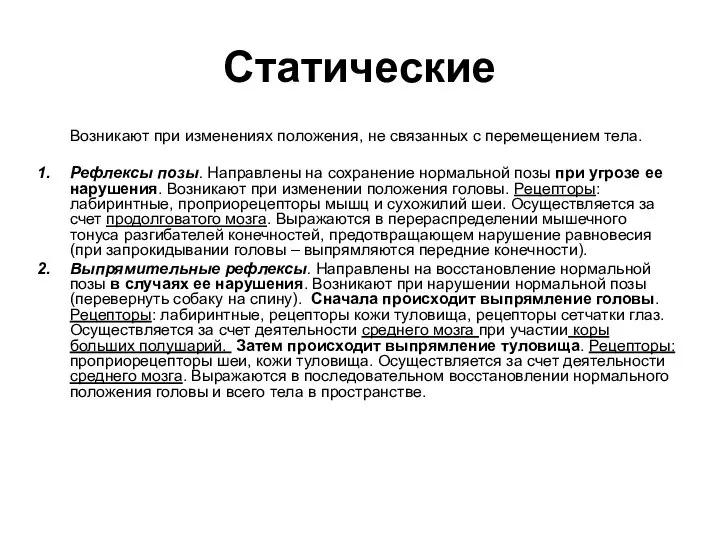 Статические

Возникают при изменениях положения, не связанных с перемещением тела.

1. Рефлексы позы. Направлены на сохранение нормальной позы при угрозе ее нарушения. Возникают при изменении положения головы. Рецепторы: лабиринтные, проприорецепторы мышц и сухожилий шеи. Осуществляется за счет продолговатого мозга. Выражаются в перераспределении мышечного тонуса разгибателей конечностей, предотвращающем нарушение равновесия (при запрокидывании головы – выпрямляются передние конечности).
2. Выпрямительные рефлексы. Направлены на восстановление нормальной позы в случаях ее нарушения. Возникают при нарушении нормальной позы (перевернуть собаку на спину). Сначала происходит выпрямление головы. Рецепторы: лабиринтные, рецепторы кожи туловища, рецепторы сетчатки глаз. Осуществляется за счет деятельности среднего мозга при участии коры больших полушарий. Затем происходит выпрямление туловища. Рецепторы: проприорецепторы шеи, кожи туловища. Осуществляется за счет деятельности среднего мозга. Выражаются в последовательном восстановлении нормального положения головы и всего тела в пространстве.